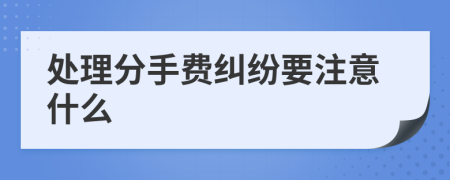 处理分手费纠纷要注意什么